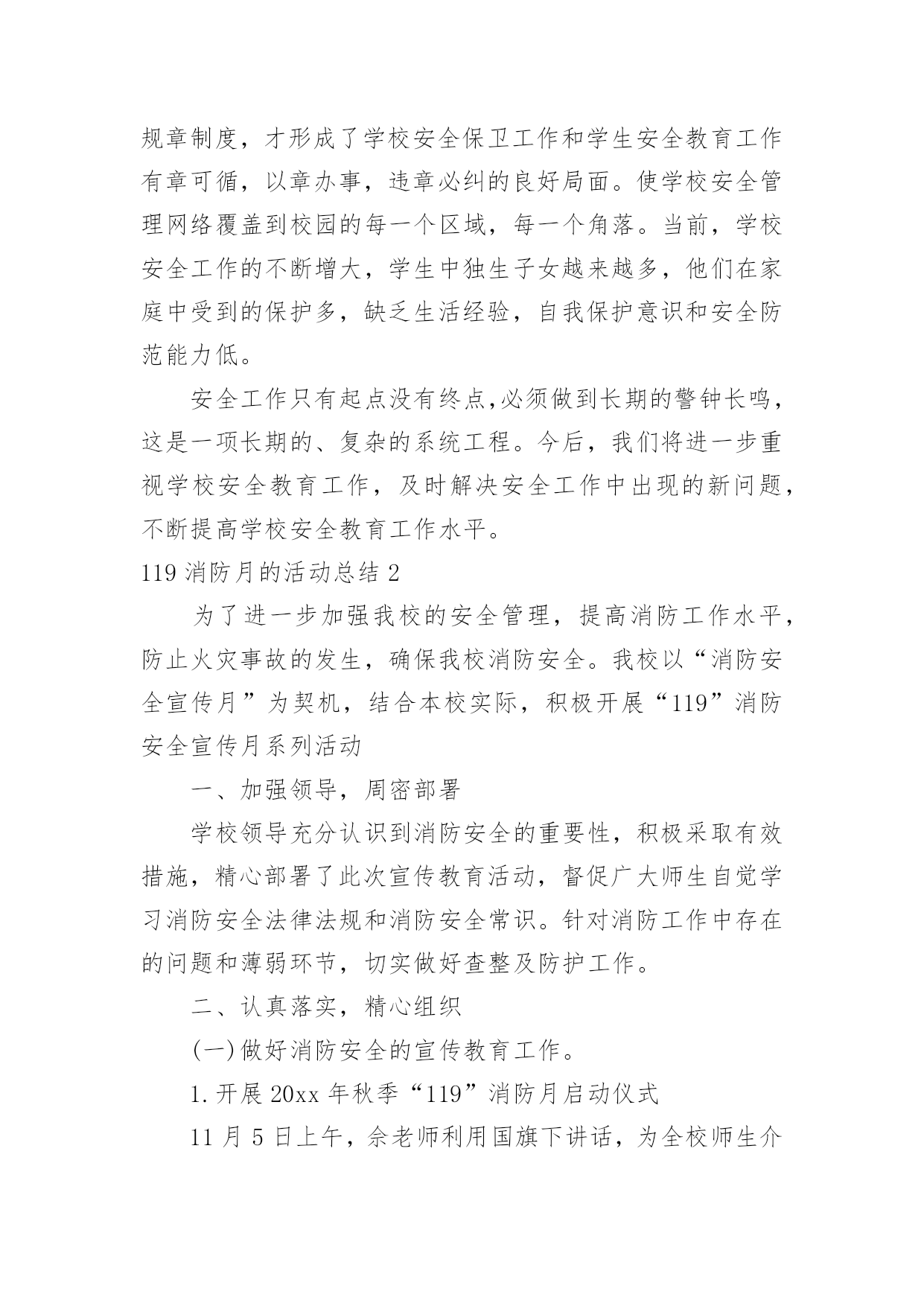 规章制度，才形成了学校安全保卫工作和学生安全教育工作有章可循，以章办事，违章必纠的良好局面。使学校安全管理网络覆盖到校园的每一个区域，每一个角落。当前，学校安全工作的不断增大，学生中独生子女越来越多，他们在家庭中受到的保护多，缺乏生活经验，自我保护意识和安全防范能力低。

安全工作只有起点没有终点,必须做到长期的警钟长鸣，这是一项长期的、复杂的系统工程。今后，我们将进一步重视学校安全教育工作，及时解决安全工作中出现的新问题，不断提高学校安全教育工作水平。

119 消防月的活动总结 2

为了进一步加强我校的安全管理，提高消防工作水平，防止火灾事故的发生，确保我校消防安全。我校以“消防安全宣传月”为契机，结合本校实际，积极开展“119”消防安全宣传月系列活动

一、加强领导，周密部署

学校领导充分认识到消防安全的重要性，积极采取有效措施，精心部署了此次宣传教育活动，督促广大师生自觉学习消防安全法律法规和消防安全常识。针对消防工作中存在的问题和薄弱环节，切实做好查整及防护工作。

二、认真落实，精心组织

(一)做好消防安全的宣传教育工作。

1.开展 20xx 年秋季“119”消防月启动仪式

11 月 5 日上午，佘老师利用国旗下讲话，为全校师生介